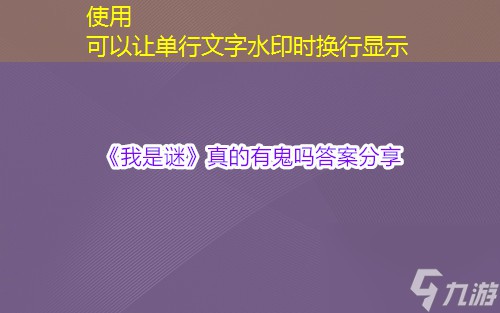 使用
可以让单行文字水印时换行显示

《我是谜》真的有鬼吗答案分享

九游